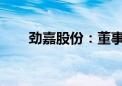 劲嘉股份：董事